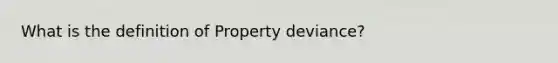 What is the definition of Property deviance?